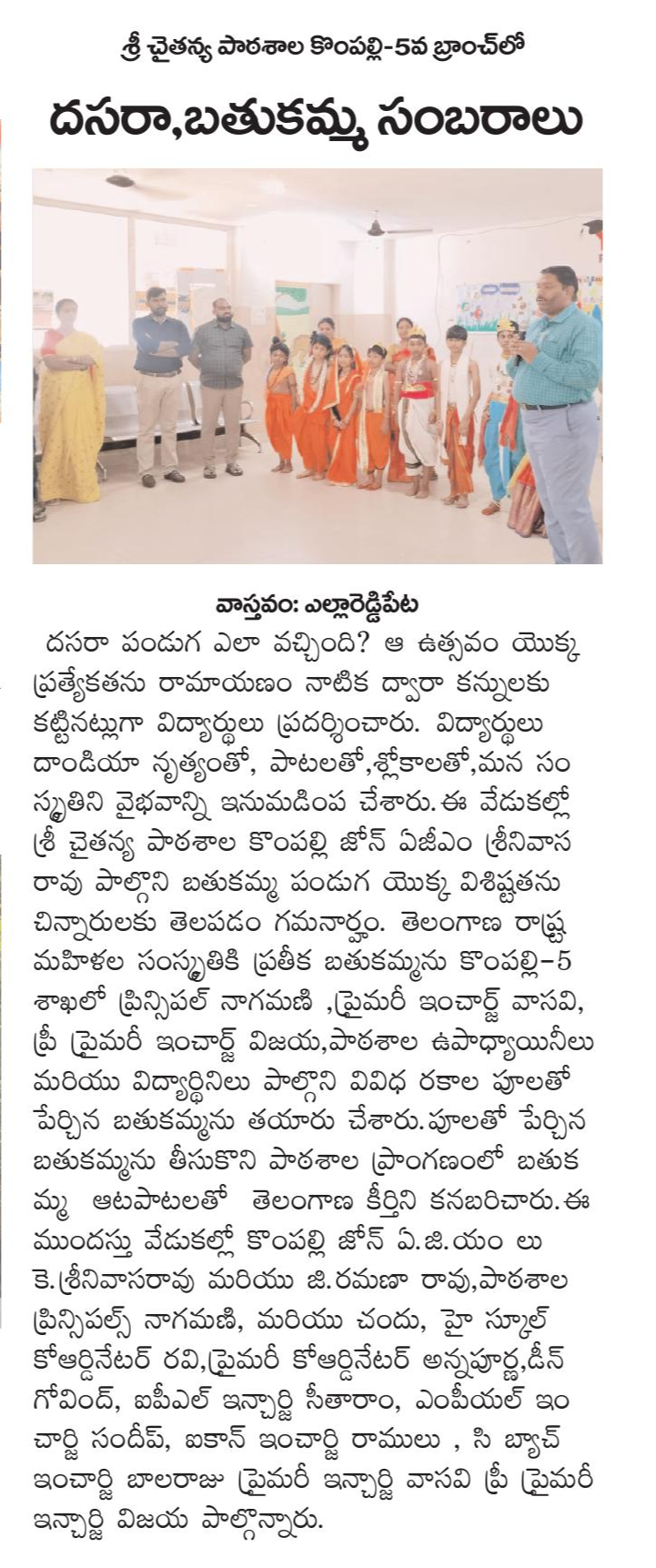 శ్రీ చైతన్య పాఠశాల కొంపల్లి-5వ బ్రాంచ్‌లో

దసరా,బతుకమ్మ సంబరాలు

వాస్తవం: ఎల్లారెడ్డిపేట

దసరా పండుగ ఎలా వచ్చింది? ఆ ఉత్సవం యొక్క ప్రత్యేకతను రామాయణం నాటిక ద్వారా కన్నులకు కట్టినట్లుగా విద్యార్థులు ప్రదర్శించారు. విద్యార్థులు దాండియా నృత్యంతో, పాటలతో,శ్లోకాలతో,మన సంస్కృతిని వైభవాన్ని ఇనుమడింప చేశారు.ఈ వేడుకల్లో శ్రీ చైతన్య పాఠశాల కొంపల్లి జోన్ ఏజీఎం శ్రీనివాస రావు పాల్గొని బతుకమ్మ పండుగ యొక్క విశిష్టతను చిన్నారులకు తెలపడం గమనార్హం. తెలంగాణ రాష్ట్ర మహిళల సంస్కృతికి ప్రతీక బతుకమ్మను కొంపల్లి-5 శాఖలో ప్రిన్సిపల్ నాగమణి ,ప్రైమరీ ఇంచార్జ్ వాసవి, ప్రీ ప్రైమరీ ఇంచార్జ్ విజయ,పాఠశాల ఉపాధ్యాయినీలు మరియు విద్యార్థినిలు పాల్గొని వివిధ రకాల పూలతో పేర్చిన బతుకమ్మను తయారు చేశారు.పూలతో పేర్చిన బతుకమ్మను తీసుకొని పాఠశాల ప్రాంగణంలో బతుకమ్మ ఆటపాటలతో తెలంగాణ కీర్తిని కనబరిచారు.ఈ ముందస్తు వేడుకల్లో కొంపల్లి జోన్ ఏ.జి.యం లు కె.శ్రీనివాసరావు మరియు జి.రమణా రావు,పాఠశాల ప్రిన్సిపల్స్ నాగమణి, మరియు చందు, హై స్కూల్ కోఆర్డినేటర్ రవి,ప్రైమరీ కోఆర్డినేటర్ అన్నపూర్ణ,డీన్ గోవింద్, ఐపీఎల్ ఇన్చార్జి సీతారాం, ఎంపీయల్ ఇంచార్జి సందీప్, ఐకాన్ ఇంచార్జి రాములు , సి బ్యాచ్ ఇంచార్జి బాలరాజు ప్రైమరీ ఇన్చార్జి వాసవి ప్రీ ప్రైమరీ ఇన్చార్జి విజయ పాల్గొన్నారు.